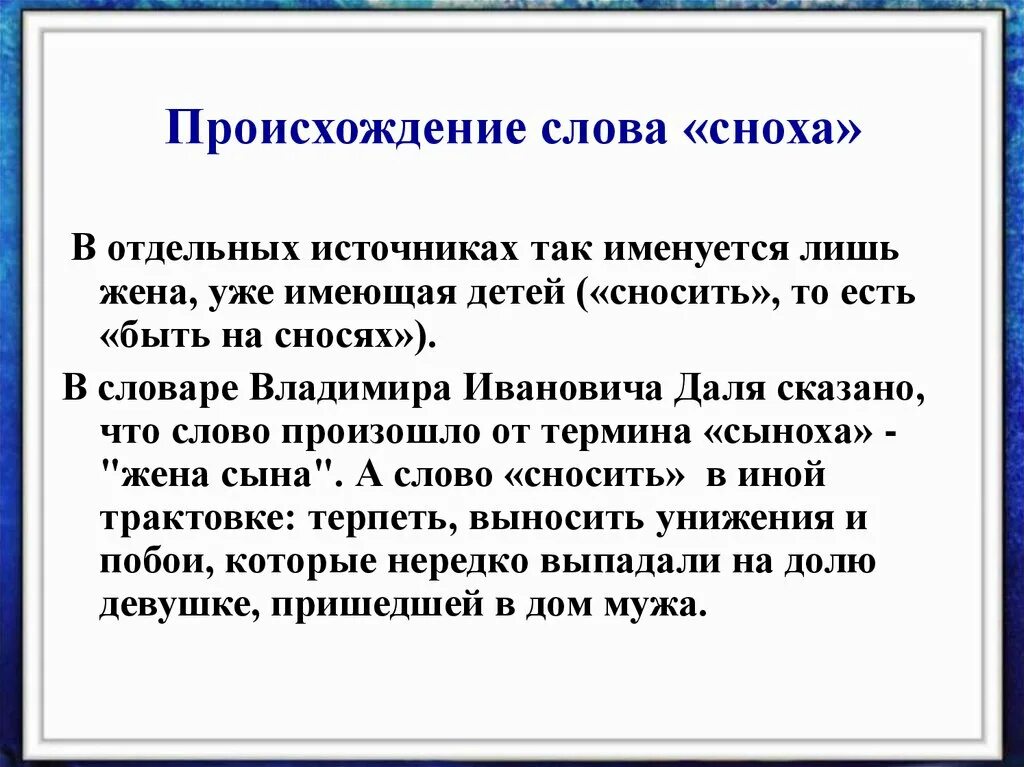 Происхождение слова «сноха»

В отдельных источниках так именуется лишь жена, уже имеющая детей («сносить», то есть «быть на сносях»).

В словаре Владимира Ивановича Даля сказано, что слово произошло от термина «сыноха» - "жена сына". А слово «сносить» в иной трактовке: терпеть, выносить унижения и побои, которые нередко выпадали на долю девушке, пришедшей в дом мужа.